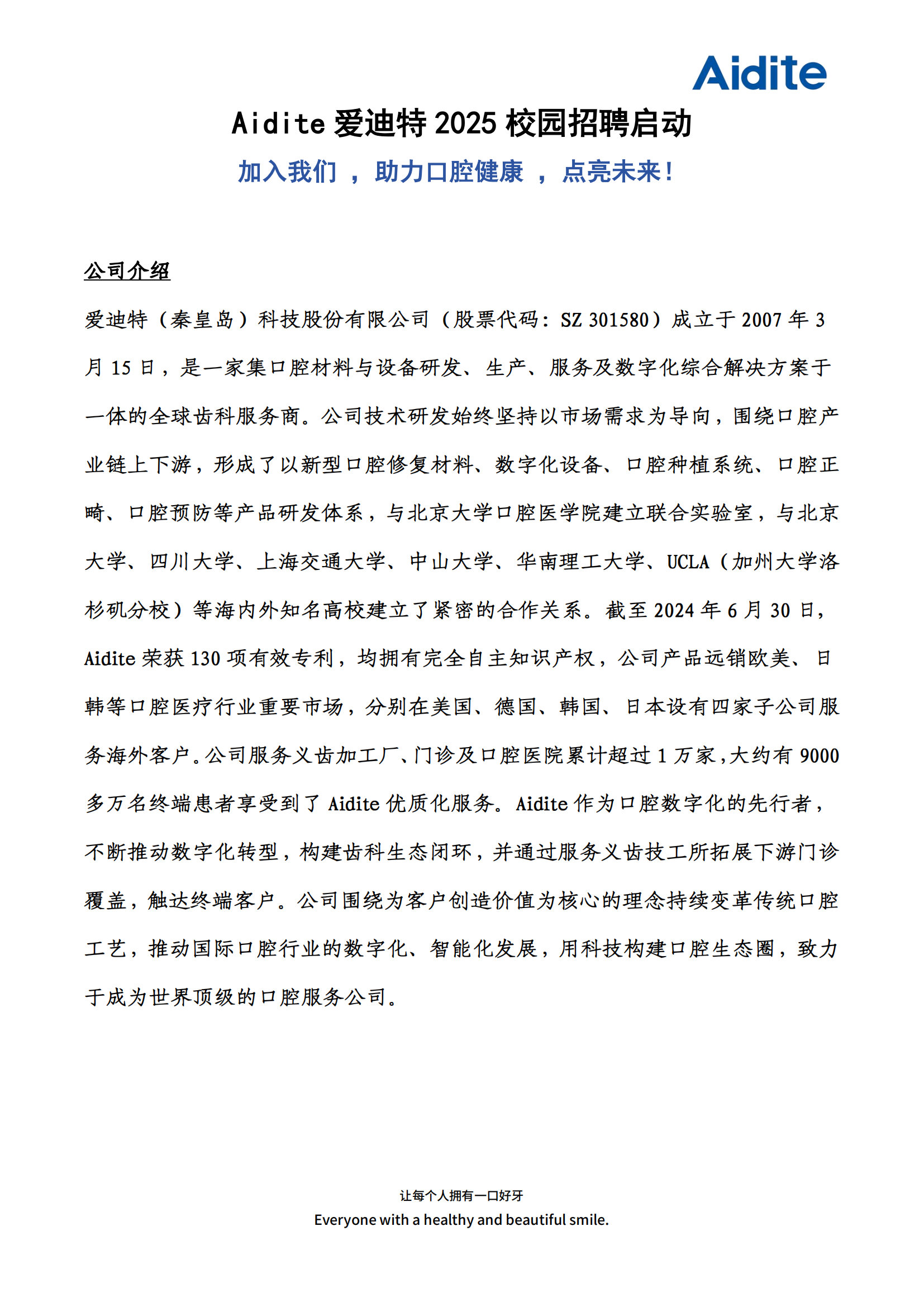 Aidite

Aidite 爱迪特 2025 校园招聘启动

加入我们 ， 助力口腔健康 ， 点亮未来！

公司介绍

爱迪特（秦皇岛）科技股份有限公司（股票代码：SZ 301580）成立于 2007 年 3 月 15 日，是一家集口腔材料与设备研发、生产、服务及数字化综合解决方案于一体的全球齿科服务商。公司技术研发始终坚持以市场需求为导向，围绕口腔产业链上下游，形成了以新型口腔修复材料、数字化设备、口腔种植系统、口腔正畸、口腔预防等产品研发体系，与北京大学口腔医学院建立联合实验室，与北京大学、四川大学、上海交通大学、中山大学、华南理工大学、UCLA（加州大学洛杉矶分校）等海内外知名高校建立了紧密的合作关系。截至 2024 年 6 月 30 日，Aidite 荣获 130 项有效专利，均拥有完全自主知识产权，公司产品远销欧美、日韩等口腔医疗行业重要市场，分别在美国、德国、韩国、日本设有四家子公司服务海外客户。公司服务义齿加工厂、门诊及口腔医院累计超过 1 万家，大约有 9000 多万名终端患者享受到了 Aidite 优质化服务。Aidite 作为口腔数字化的先行者，不断推动数字化转型，构建齿科生态闭环，并通过服务义齿技工所拓展下游门诊覆盖，触达终端客户。公司围绕为客户创造价值为核心的理念持续变革传统口腔工艺，推动国际口腔行业的数字化、智能化发展，用科技构建口腔生态圈，致力于成为世界顶级的口腔服务公司。

让每个人拥有一口好牙
Everyone with a healthy and beautiful smile.